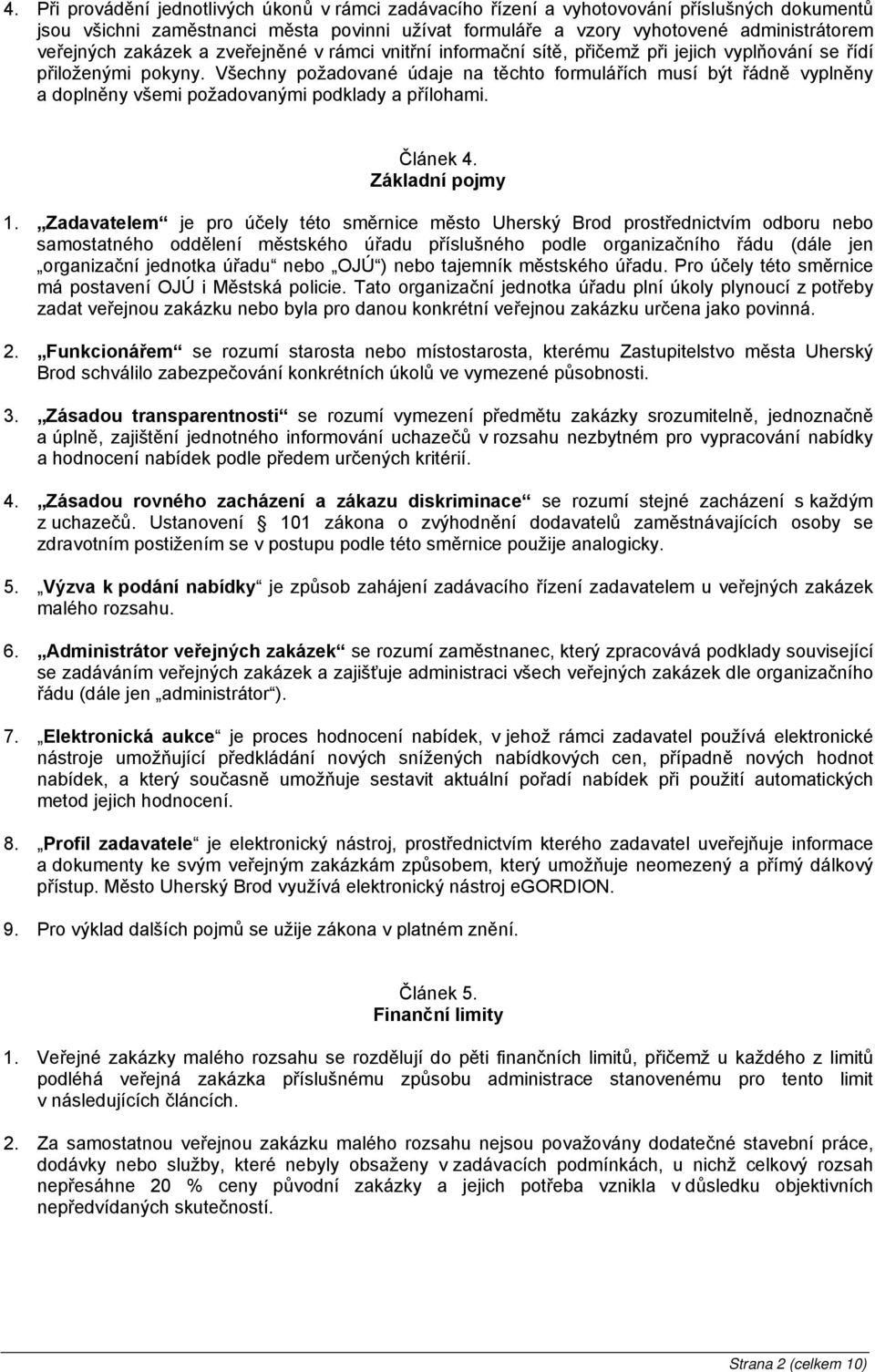 4. Při provádění jednotlivých úkonů v rámci zadávacího řízení a vyhotovování příslušných dokumentů jsou všichni zaměstnanci města povinni užívat formuláře a vzory vyhotovené administrátorem veřejných zakázek a zveřejněné v rámci vnitřní informační sítě, přičemž při jejich vyplňování se řídí přiloženými pokyny. Všechny požadované údaje na těchto formulářích musí být řádně vyplněny a doplněny všemi požadovanými podklady a přílohami.

Článek 4.
Základní pojmy

1. „Zadavatelem“ je pro účely této směrnice město Uherský Brod prostřednictvím odboru nebo samostatného oddělení městského úřadu příslušného podle organizačního řádu (dále jen „organizační jednotka úřadu“ nebo „OJÚ“) nebo tajemník městského úřadu. Pro účely této směrnice má postavení OJÚ i Městská policie. Tato organizační jednotka úřadu plní úkoly plynoucí z potřeby zadat veřejnou zakázku nebo byla pro danou konkrétní veřejnou zakázku určena jako povinná.

2. „Funkcionářem“ se rozumí starosta nebo místostarosta, kterému Zastupitelstvo města Uherský Brod schválilo zabezpečování konkrétních úkolů ve vymezené působnosti.

3. „Zásadou transparentnosti“ se rozumí vymezení předmětu zakázky srozumitelně, jednoznačně a úplně, zajištění jednotného informování uchazečů v rozsahu nezbytném pro vypracování nabídky a hodnocení nabídek podle předem určených kritérií.

4. „Zásadou rovného zacházení a zákazu diskriminace“ se rozumí stejné zacházení s každým z uchazečů. Ustanovení § 101 zákona o zvýhodnění dodavatelů zaměstnávajících osoby se zdravotním postižením se v postupu podle této směrnice použije analogicky.

5. „Výzva k podání nabídky“ je způsob zahájení zadávacího řízení zadavatelem u veřejných zakázek malého rozsahu.

6. „Administrátor veřejných zakázek“ se rozumí zaměstnanec, který zpracovává podklady související se zadáváním veřejných zakázek a zajišťuje administraci všech veřejných zakázek dle organizačního řádu (dále jen „administrátor“).

7. „Elektronická aukce“ je proces hodnocení nabídek, v jehož rámci zadavatel používá elektronické nástroje umožňující předkládání nových snížených nabídkových cen, případně nových hodnot nabídek, a který současně umožňuje sestavit aktuální pořadí nabídek při použití automatických metod jejich hodnocení.

8. „Profil zadavatele“ je elektronický nástroj, prostřednictvím kterého zadavatel uveřejňuje informace a dokumenty ke svým veřejným zakázkám způsobem, který umožňuje neomezený a přímý dálkový přístup. Město Uherský Brod využívá elektronický nástroj eGORDION.

9. Pro výklad dalších pojmů se užije zákona v platném znění.

Článek 5.
Finanční limity

1. Veřejné zakázky malého rozsahu se rozdělují do pěti finančních limitů, přičemž u každého z limitů podléhá veřejná zakázka příslušnému způsobu administrace stanovenému pro tento limit v následujících článcích.

2. Za samostatnou veřejnou zakázku malého rozsahu nejsou považovány dodatečné stavební práce, dodávky nebo služby, které nebyly obsaženy v zadávacích podmínkách, u nichž celkový rozsah nepřesáhne 20 % ceny původní zakázky a jejich potřeba vznikla v důsledku objektivních nepředvídaných skutečností.

Strana 2 (celkem 10)